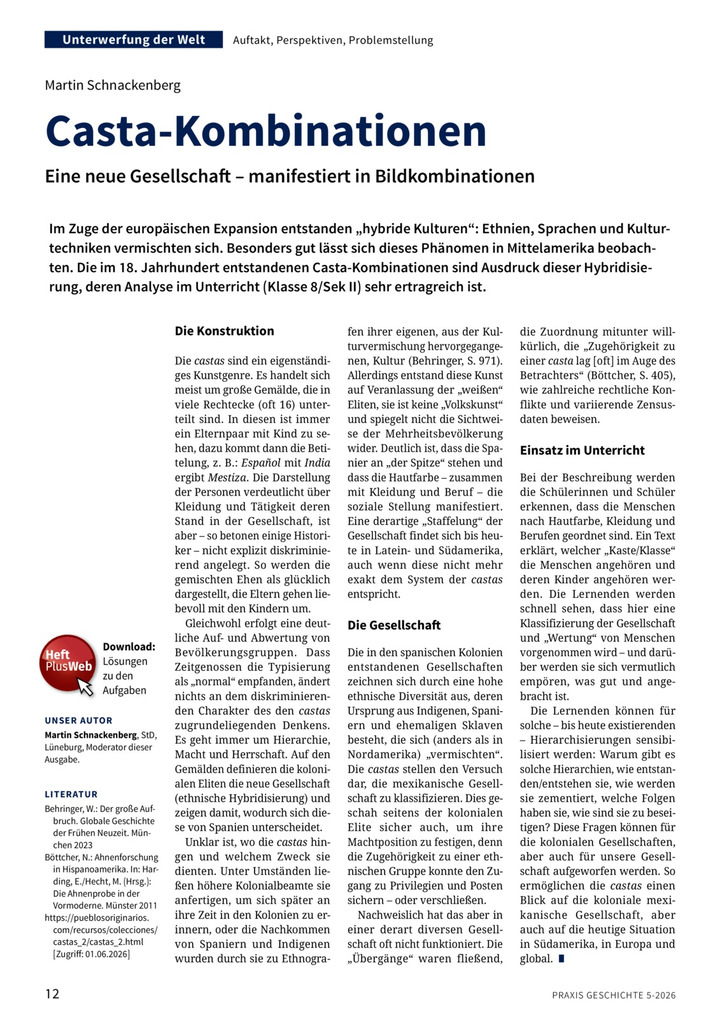 Unterwerfung der Welt   Auftakt, Perspektiven, Problemstellung

Martin Schnackenberg

Casta-Kombinationen

Eine neue Gesellschaft – manifestiert in Bildkombinationen

Im Zuge der europäischen Expansion entstanden „hybride Kulturen“: Ethnien, Sprachen und Kulturtechniken vermischten sich. Besonders gut lässt sich dieses Phänomen in Mittelamerika beobachten. Die im 18. Jahrhundert entstandenen Casta-Kombinationen sind Ausdruck dieser Hybridisierung, deren Analyse im Unterricht (Klasse 8/Sek II) sehr ertragreich ist.

Heft PlusWeb

Download: Lösungen zu den Aufgaben

UNSER AUTOR

Martin Schnackenberg, StD, Lüneburg, Moderator dieser Ausgabe.

LITERATUR

Behringer, W.: Der große Aufbruch. Globale Geschichte der Frühen Neuzeit. München 2023

Böttcher, N.: Ahnenforschung in Hispanoamerika. In: Harding, E./Hecht, M. (Hrsg.): Die Ahnenprobe in der Vormoderne. Münster 2011

https://pueblosoriginarios.com/recursos/colecciones/castas_2/castas_2.html [Zugriff: 01.06.2026]

Die Konstruktion

Die castas sind ein eigenständiges Kunstgenre. Es handelt sich meist um große Gemälde, die in viele Rechtecke (oft 16) unterteilt sind. In diesen ist immer ein Elternpaar mit Kind zu sehen, dazu kommt dann die Betitelung, z. B.: Español mit India ergibt Mestiza. Die Darstellung der Personen verdeutlicht über Kleidung und Tätigkeit deren Stand in der Gesellschaft, ist aber – so betonen einige Historiker – nicht explizit diskriminierend angelegt. So werden die gemischten Ehen als glücklich dargestellt, die Eltern gehen liebevoll mit den Kindern um.

Gleichwohl erfolgt eine deutliche Auf- und Abwertung von Bevölkerungsgruppen. Dass Zeitgenossen die Typisierung als „normal“ empfanden, ändert nichts an dem diskriminierenden Charakter des den castas zugrundeliegenden Denkens. Es geht immer um Hierarchie, Macht und Herrschaft. Auf den Gemälden definieren die kolonialen Eliten die neue Gesellschaft (ethnische Hybridisierung) und zeigen damit, wodurch sich diese von Spanien unterscheidet.

Unklar ist, wo die castas hingen und welchem Zweck sie dienten. Unter Umständen ließen höhere Kolonialbeamte sie anfertigen, um sich später an ihre Zeit in den Kolonien zu erinnern, oder die Nachkommen von Spaniern und Indigenen wurden durch sie zu Ethnografen ihrer eigenen, aus der Kulturvermischung hervorgegangenen, Kultur (Behringer, S. 971). Allerdings entstand diese Kunst auf Veranlassung der „weißen“ Eliten, sie ist keine „Volkskunst“ und spiegelt nicht die Sichtweise der Mehrheitsbevölkerung wider. Deutlich ist, dass die Spanier an „der Spitze“ stehen und dass die Hautfarbe – zusammen mit Kleidung und Beruf – die soziale Stellung manifestiert. Eine derartige „Staffelung“ der Gesellschaft findet sich bis heute in Latein- und Südamerika, auch wenn diese nicht mehr exakt dem System der castas entspricht.

Die Gesellschaft

Die in den spanischen Kolonien entstandenen Gesellschaften zeichnen sich durch eine hohe ethnische Diversität aus, deren Ursprung aus Indigenen, Spaniern und ehemaligen Sklaven besteht, die sich (anders als in Nordamerika) „vermischten“. Die castas stellen den Versuch dar, die mexikanische Gesellschaft zu klassifizieren. Dies geschah seitens der kolonialen Elite sicher auch, um ihre Machtposition zu festigen, denn die Zugehörigkeit zu einer ethnischen Gruppe konnte den Zugang zu Privilegien und Posten sichern – oder verschließen.

Nachweislich hat das aber in einer derart diversen Gesellschaft oft nicht funktioniert. Die „Übergänge“ waren fließend, die Zuordnung mitunter willkürlich, die „Zugehörigkeit zu einer casta lag [oft] im Auge des Betrachters“ (Böttcher, S. 405), wie zahlreiche rechtliche Konflikte und variierende Zensusdaten beweisen.

Einsatz im Unterricht

Bei der Beschreibung werden die Schülerinnen und Schüler erkennen, dass die Menschen nach Hautfarbe, Kleidung und Berufen geordnet sind. Ein Text erklärt, welcher „Kaste/Klasse“ die Menschen angehören und deren Kinder angehören werden. Die Lernenden werden schnell sehen, dass hier eine Klassifizierung der Gesellschaft und „Wertung“ von Menschen vorgenommen wird – und darüber werden sie sich vermutlich empören, was gut und angebracht ist.

Die Lernenden können für solche – bis heute existierenden – Hierarchisierungen sensibilisiert werden: Warum gibt es solche Hierarchien, wie entstanden/entstehen sie, wie werden sie zementiert, welche Folgen haben sie, wie sind sie zu beseitigen? Diese Fragen können für die kolonialen Gesellschaften, aber auch für unsere Gesellschaft aufgeworfen werden. So ermöglichen die castas einen Blick auf die koloniale mexikanische Gesellschaft, aber auch auf die heutige Situation in Südamerika, in Europa und global. ■

12   PRAXIS GESCHICHTE 5-2026